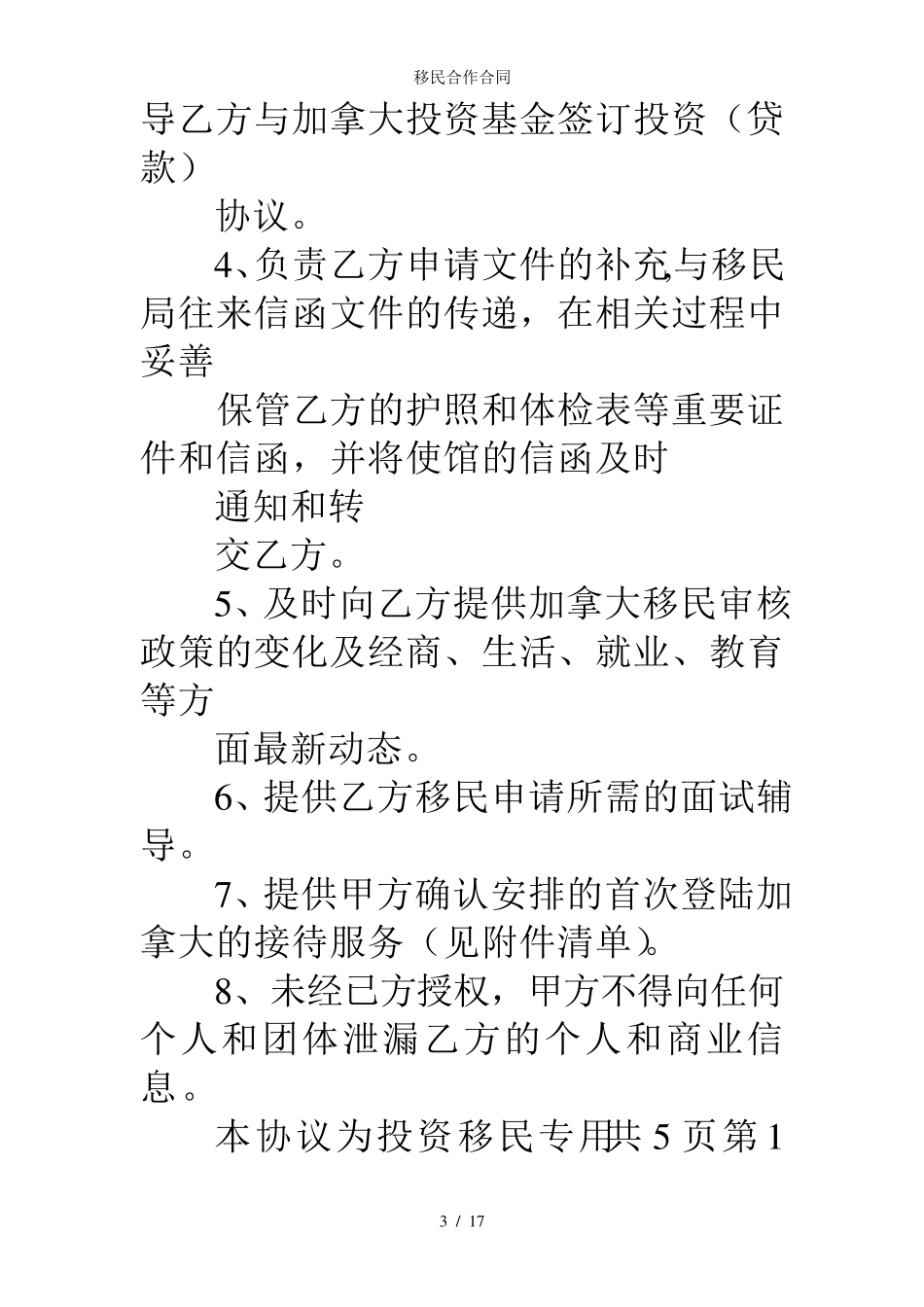 移民合作合同

导乙方与加拿大投资基金签订投资（贷款）

协议。

4、负责乙方申请文件的补充,与移民局往来信函文件的传递，在相关过程中妥善

保管乙方的护照和体检表等重要证件和信函，并将使馆的信函及时

通知和转

交乙方。

5、及时向乙方提供加拿大移民审核政策的变化及经商、生活、就业、教育等方

面最新动态。

6、提供乙方移民申请所需的面试辅导。

7、提供甲方确认安排的首次登陆加拿大的接待服务（见附件清单）。

8、未经已方授权，甲方不得向任何个人和团体泄漏乙方的个人和商业信息。

本协议为投资移民专用共 5 页第 1

3 / 17